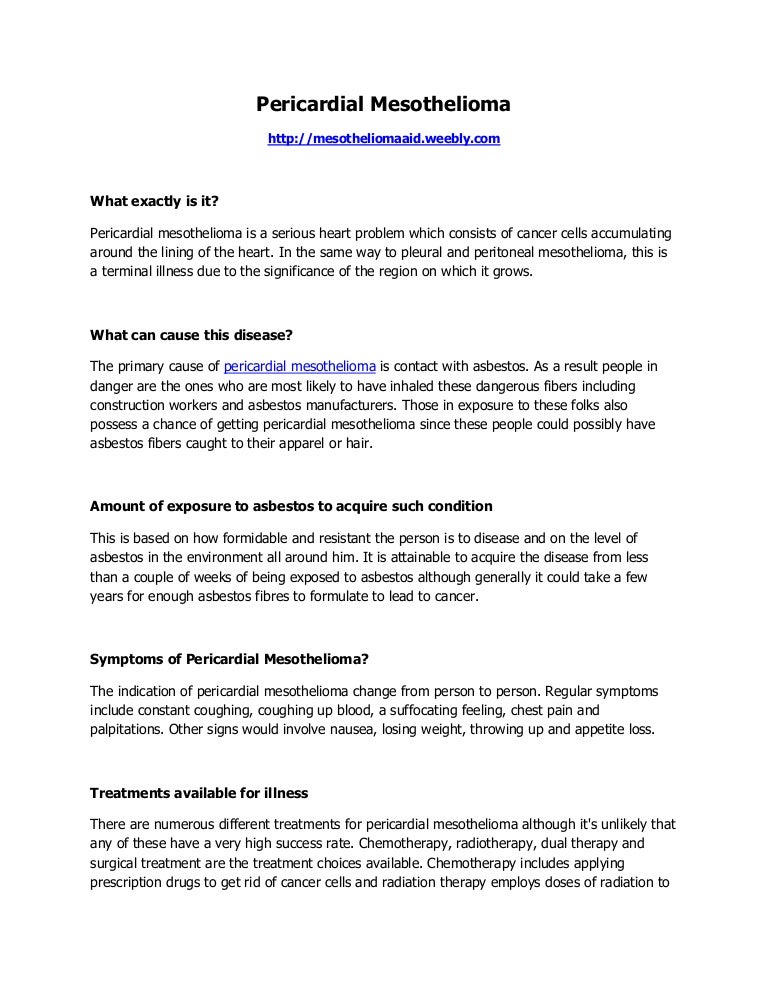 Pericardial Mesothelioma

http://mesotheliomaaid.weebly.com

What exactly is it?

Pericardial mesothelioma is a serious heart problem which consists of cancer cells accumulating around the lining of the heart. In the same way to pleural and peritoneal mesothelioma, this is a terminal illness due to the significance of the region on which it grows.

What can cause this disease?

The primary cause of pericardial mesothelioma is contact with asbestos. As a result people in danger are the ones who are most likely to have inhaled these dangerous fibers including construction workers and asbestos manufacturers. Those in exposure to these folks also possess a chance of getting pericardial mesothelioma since these people could possibly have asbestos fibers caught to their apparel or hair.

Amount of exposure to asbestos to acquire such condition

This is based on how formidable and resistant the person is to disease and on the level of asbestos in the environment all around him. It is attainable to acquire the disease from less than a couple of weeks of being exposed to asbestos although generally it could take a few years for enough asbestos fibres to formulate to lead to cancer.

Symptoms of Pericardial Mesothelioma?

The indication of pericardial mesothelioma change from person to person. Regular symptoms include constant coughing, coughing up blood, a suffocating feeling, chest pain and palpitations. Other signs would involve nausea, losing weight, throwing up and appetite loss.

Treatments available for illness

There are numerous different treatments for pericardial mesothelioma although it's unlikely that any of these have a very high success rate. Chemotherapy, radiotherapy, dual therapy and surgical treatment are the treatment choices available. Chemotherapy includes applying prescription drugs to get rid of cancer cells and radiation therapy employs doses of radiation to